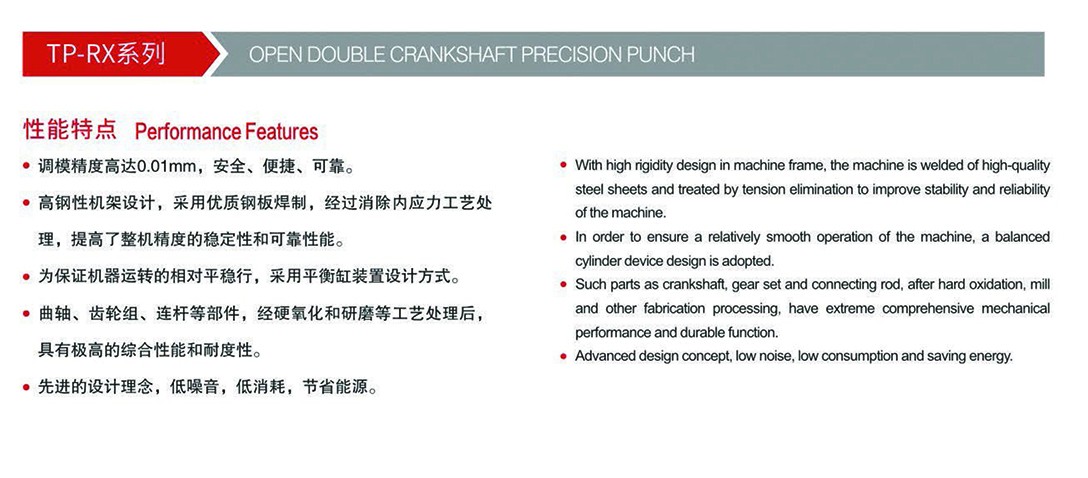 TP-RX系列

OPEN DOUBLE CRANKSHAFT PRECISION PUNCH

性能特点 Performance Features

• 调模精度高达0.01mm，安全、便捷、可靠。

• 高钢性机架设计，采用优质钢板焊制，经过消除内应力工艺处理，提高了整机精度的稳定性和可靠性能。

• 为保证机器运转的相对平稳行，采用平衡缸装置设计方式。

• 曲轴、齿轮组、连杆等部件，经硬氧化和研磨等工艺处理后，具有极高的综合性能和耐度性。

• 先进的设计理念，低噪音，低消耗，节省能源。

• With high rigidity design in machine frame, the machine is welded of high-quality steel sheets and treated by tension elimination to improve stability and reliability of the machine.

• In order to ensure a relatively smooth operation of the machine, a balanced cylinder device design is adopted.

• Such parts as crankshaft, gear set and connecting rod, after hard oxidation, mill and other fabrication processing, have extreme comprehensive mechanical performance and durable function.

• Advanced design concept, low noise, low consumption and saving energy.